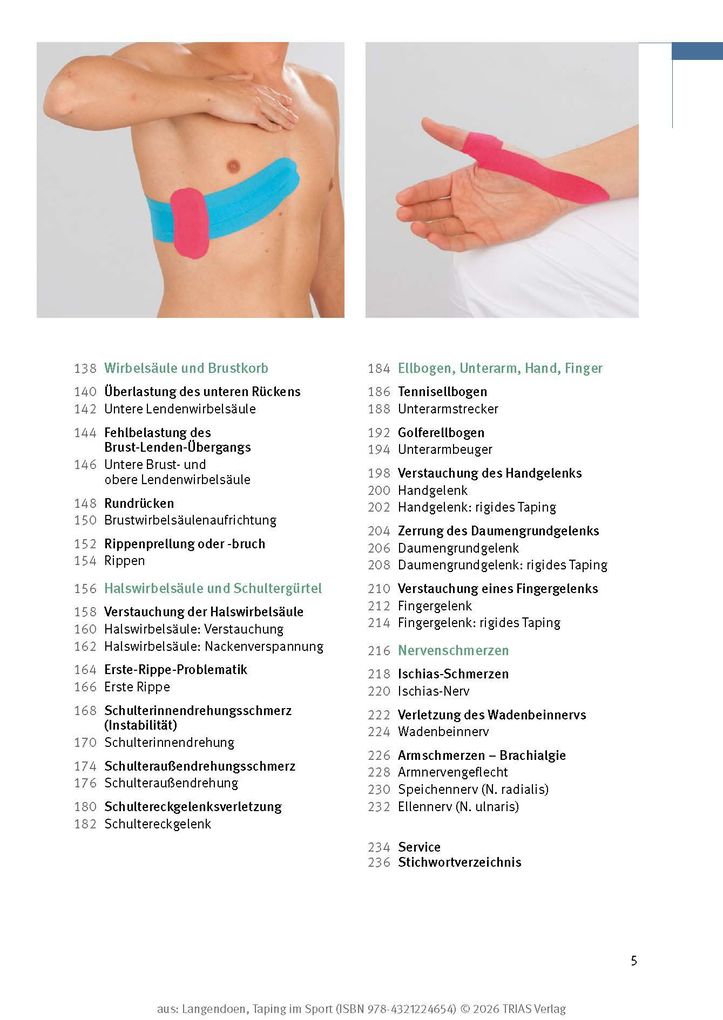 138 Wirbelsäule und Brustkorb
140 Überlastung des unteren Rückens
142 Untere Lendenwirbelsäule
144 Fehlbelastung des Brust-Lenden-Übergangs
146 Untere Brust- und obere Lendenwirbelsäule
148 Rundrücken
150 Brustwirbelsäulenaufrichtung
152 Rippenprellung oder -bruch
154 Rippen
156 Halswirbelsäule und Schultergürtel
158 Verstauchung der Halswirbelsäule
160 Halswirbelsäule: Verstauchung
162 Halswirbelsäule: Nackenverspannung
164 Erste-Rippe-Problematik
166 Erste Rippe
168 Schulterinnendrehungsschmerz (Instabilität)
170 Schulterinnendrehung
174 Schulteraußendrehungsschmerz
176 Schulteraußendrehung
180 Schultereckgelenksverletzung
182 Schultereckgelenk

184 Ellbogen, Unterarm, Hand, Finger
186 Tennisellbogen
188 Unterarmstrecker
192 Golferellbogen
194 Unterarmbeuger
198 Verstauchung des Handgelenks
200 Handgelenk
202 Handgelenk: rigides Taping
204 Zerrung des Daumengrundgelenks
206 Daumengrundgelenk
208 Daumengrundgelenk: rigides Taping
210 Verstauchung eines Fingergelenks
212 Fingergelenk
214 Fingergelenk: rigides Taping
216 Nervenschmerzen
218 Ischias-Schmerzen
220 Ischias-Nerv
222 Verletzung des Wadenbeinnervs
224 Wadenbeinnerv
226 Armschmerzen – Brachialgie
228 Armnervengeflecht
230 Speichennerv (N. radialis)
232 Ellennerv (N. ulnaris)
234 Service
236 Stichwortverzeichnis

5

aus: Langendoen, Taping im Sport (ISBN 978-4321224654) © 2026 TRIAS Verlag